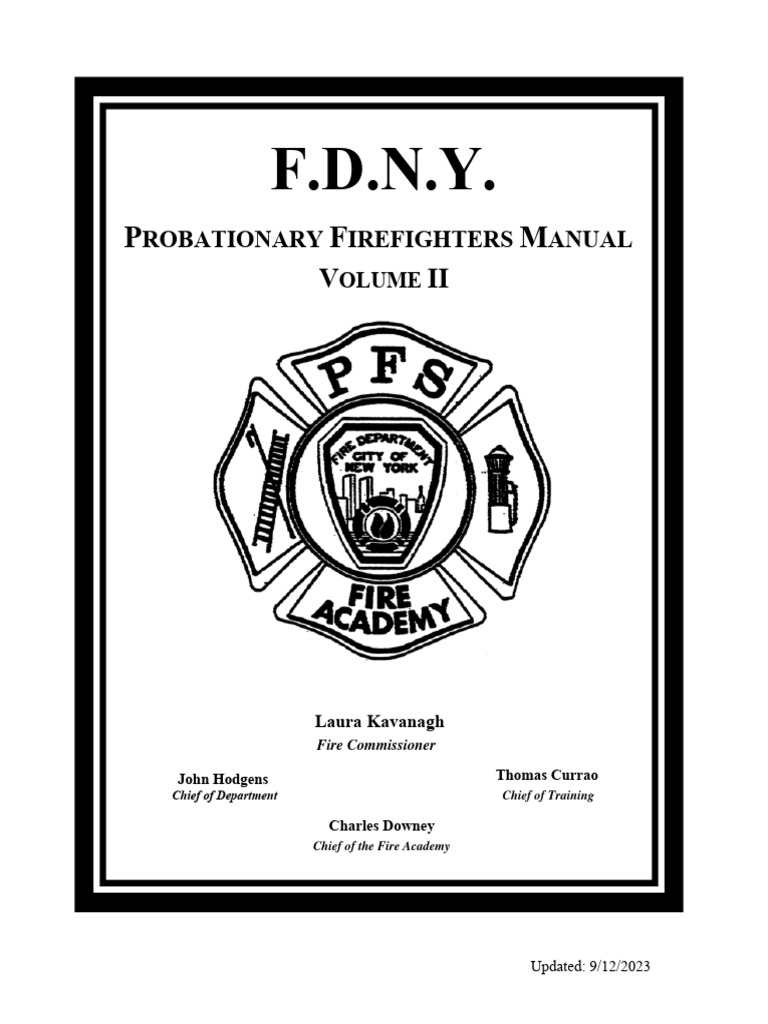 F.D.N.Y.

PROBATIONARY FIREFIGHTERS MANUAL

VOLUME II

PFS

FIRE DEPARTMENT CITY OF NEW YORK

FIRE ACADEMY

Laura Kavanagh
Fire Commissioner

John Hodgens
Chief of Department

Thomas Currao
Chief of Training

Charles Downey
Chief of the Fire Academy

Updated: 9/12/2023